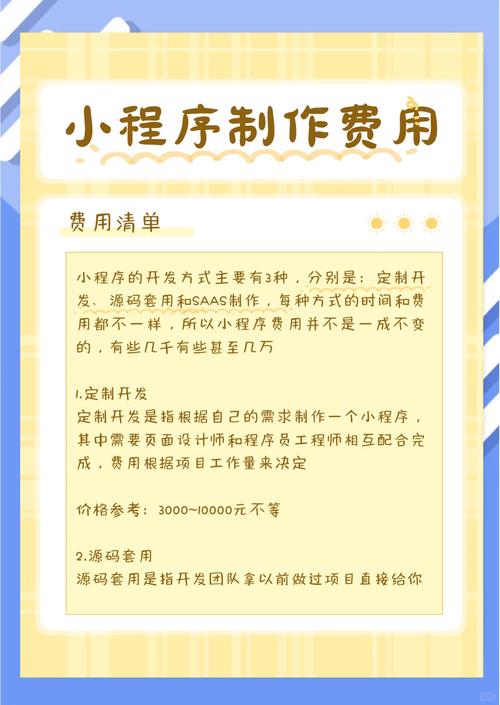 小程序制作费用

费用清单

小程序的开发方式主要有3种，分别是：定制开发、源码套用和SAAS制作，每种方式的时间和费用都不一样，所以小程序费用并不是一成不变的，有些几千有些甚至几万

1.定制开发
定制开发是指根据自己的需求制作一个小程序，其中需要页面设计师和程序员工程师相互配合完成，费用根据项目工作量来决定

价格参考：3000~10000元不等

2.源码套用
源码套用是指开发团队拿以前做过项目直接给你